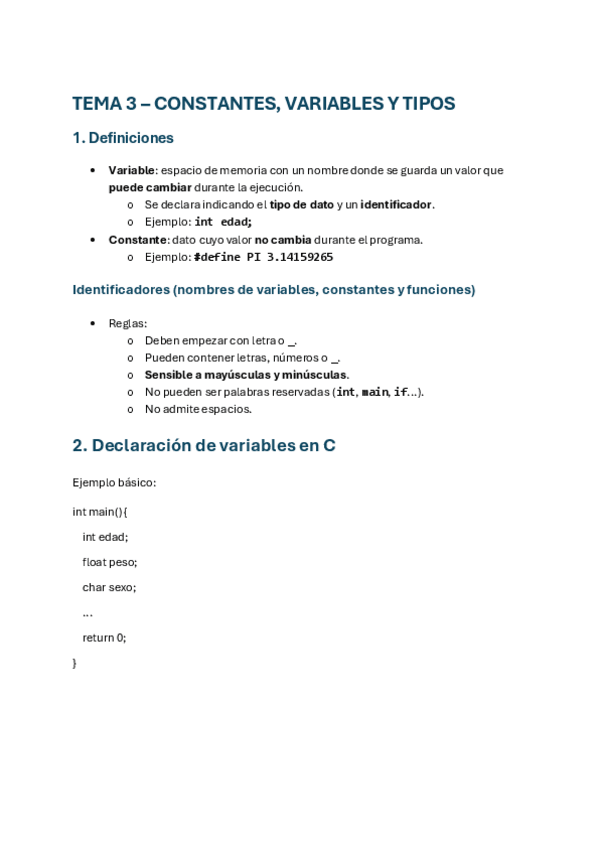 TEMA 3 – CONSTANTES, VARIABLES Y TIPOS

1. Definiciones

• Variable: espacio de memoria con un nombre donde se guarda un valor que puede cambiar durante la ejecución.
  o Se declara indicando el tipo de dato y un identificador.
  o Ejemplo: int edad;
• Constante: dato cuyo valor no cambia durante el programa.
  o Ejemplo: #define PI 3.14159265

Identificadores (nombres de variables, constantes y funciones)

• Reglas:
  o Deben empezar con letra o _.
  o Pueden contener letras, números o _.
  o Sensible a mayúsculas y minúsculas.
  o No pueden ser palabras reservadas (int, main, if…).
  o No admite espacios.

2. Declaración de variables en C

Ejemplo básico:

int main(){

int edad;

float peso;

char sexo;

…

return 0;

}